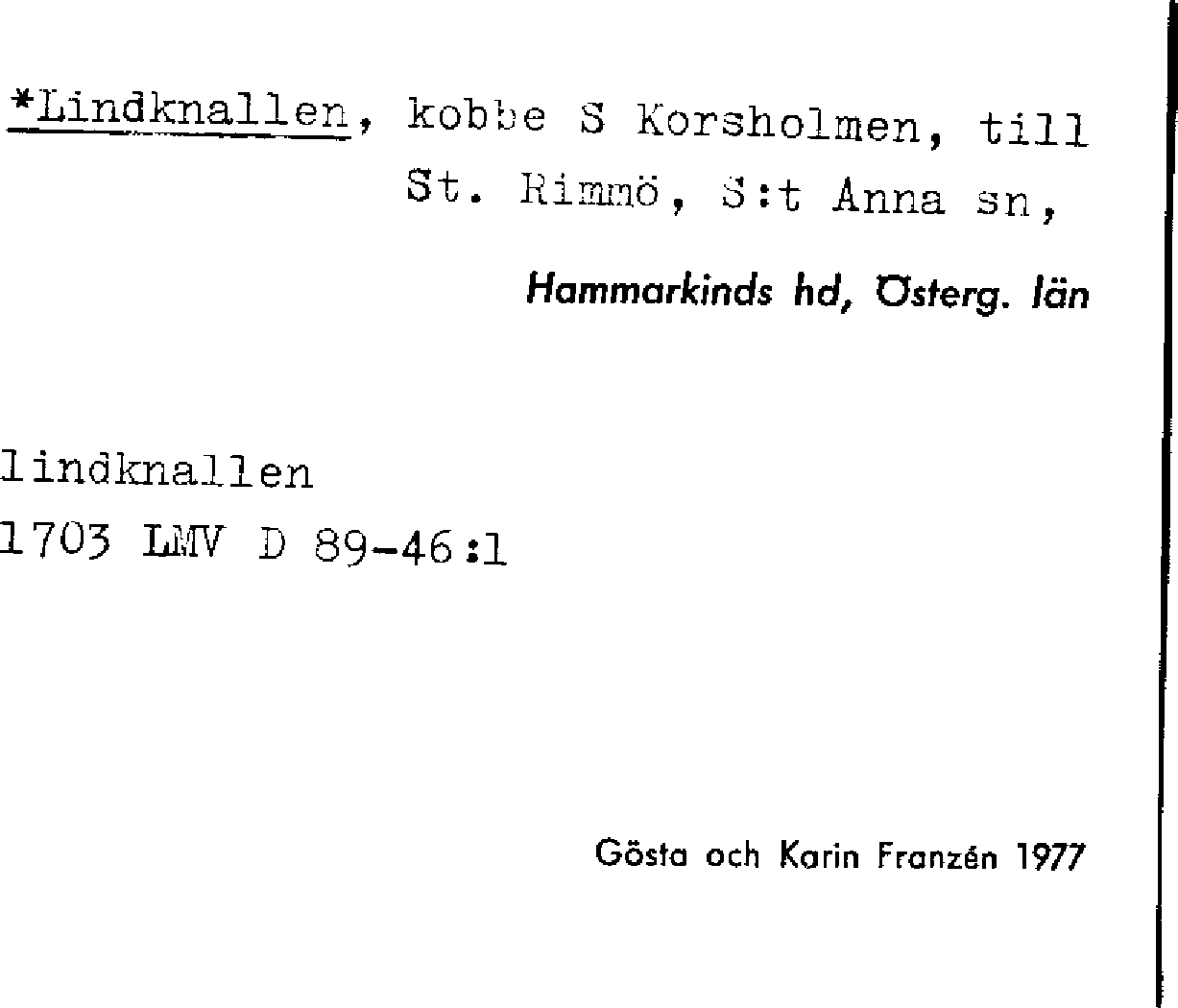 *Lindknallen, kobbe S Korsholmen, till St. Rimmö, S:t Anna sn,

Hammarkinds hd, Österg. län

lindknallen
1703 LMV D 89-46:1

Gösta och Karin Franzén 1977